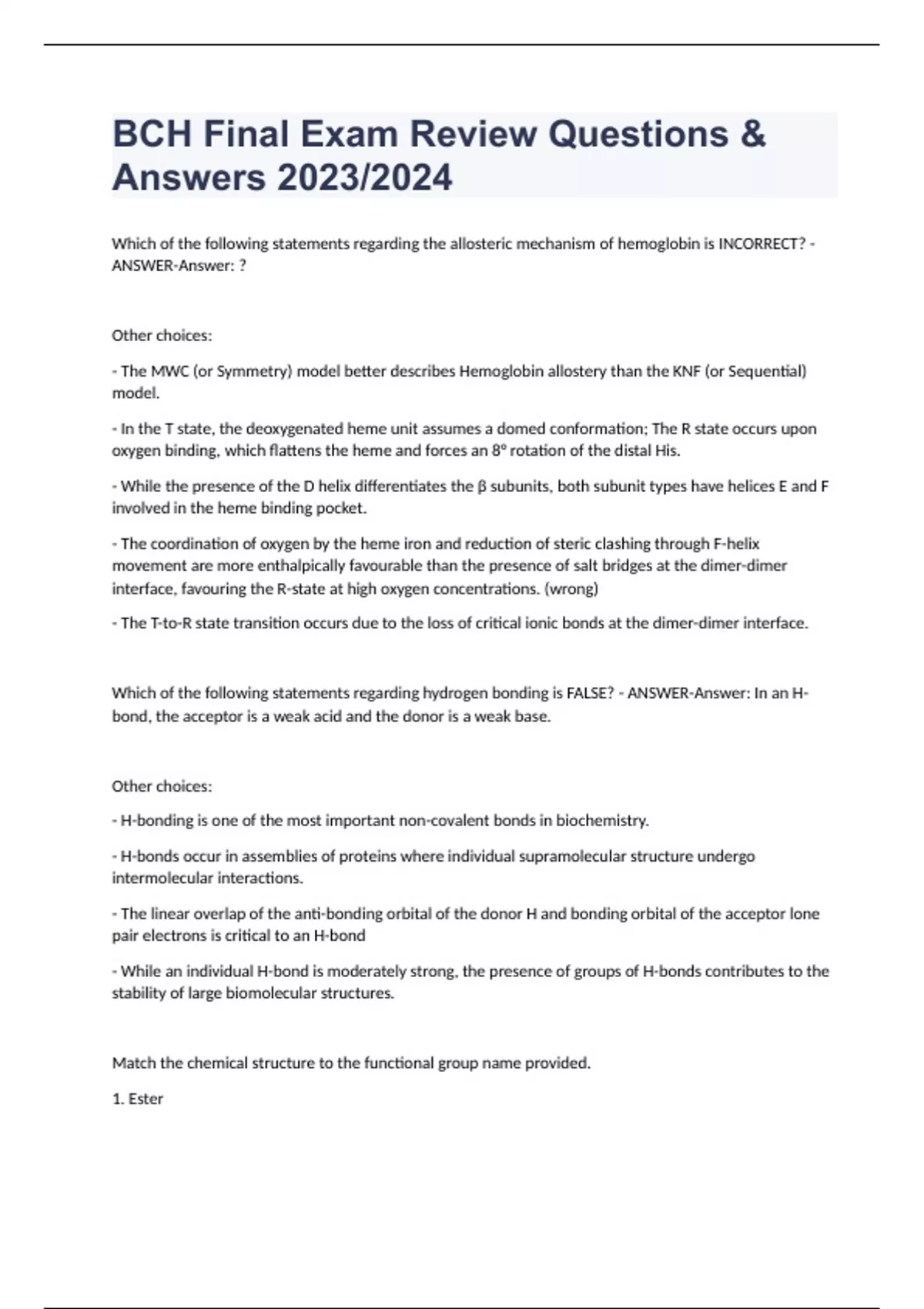 BCH Final Exam Review Questions & Answers 2023/2024

Which of the following statements regarding the allosteric mechanism of hemoglobin is INCORRECT? - ANSWER-Answer: ?

Other choices:

- The MWC (or Symmetry) model better describes Hemoglobin allostery than the KNF (or Sequential) model.

- In the T state, the deoxygenated heme unit assumes a domed conformation; The R state occurs upon oxygen binding, which flattens the heme and forces an 8° rotation of the distal His.

- While the presence of the D helix differentiates the β subunits, both subunit types have helices E and F involved in the heme binding pocket.

- The coordination of oxygen by the heme iron and reduction of steric clashing through F-helix movement are more enthalpically favourable than the presence of salt bridges at the dimer-dimer interface, favouring the R-state at high oxygen concentrations. (wrong)

- The T-to-R state transition occurs due to the loss of critical ionic bonds at the dimer-dimer interface.

Which of the following statements regarding hydrogen bonding is FALSE? - ANSWER-Answer: In an H-bond, the acceptor is a weak acid and the donor is a weak base.

Other choices:

- H-bonding is one of the most important non-covalent bonds in biochemistry.

- H-bonds occur in assemblies of proteins where individual supramolecular structure undergo intermolecular interactions.

- The linear overlap of the anti-bonding orbital of the donor H and bonding orbital of the acceptor lone pair electrons is critical to an H-bond

- While an individual H-bond is moderately strong, the presence of groups of H-bonds contributes to the stability of large biomolecular structures.

Match the chemical structure to the functional group name provided.

1. Ester